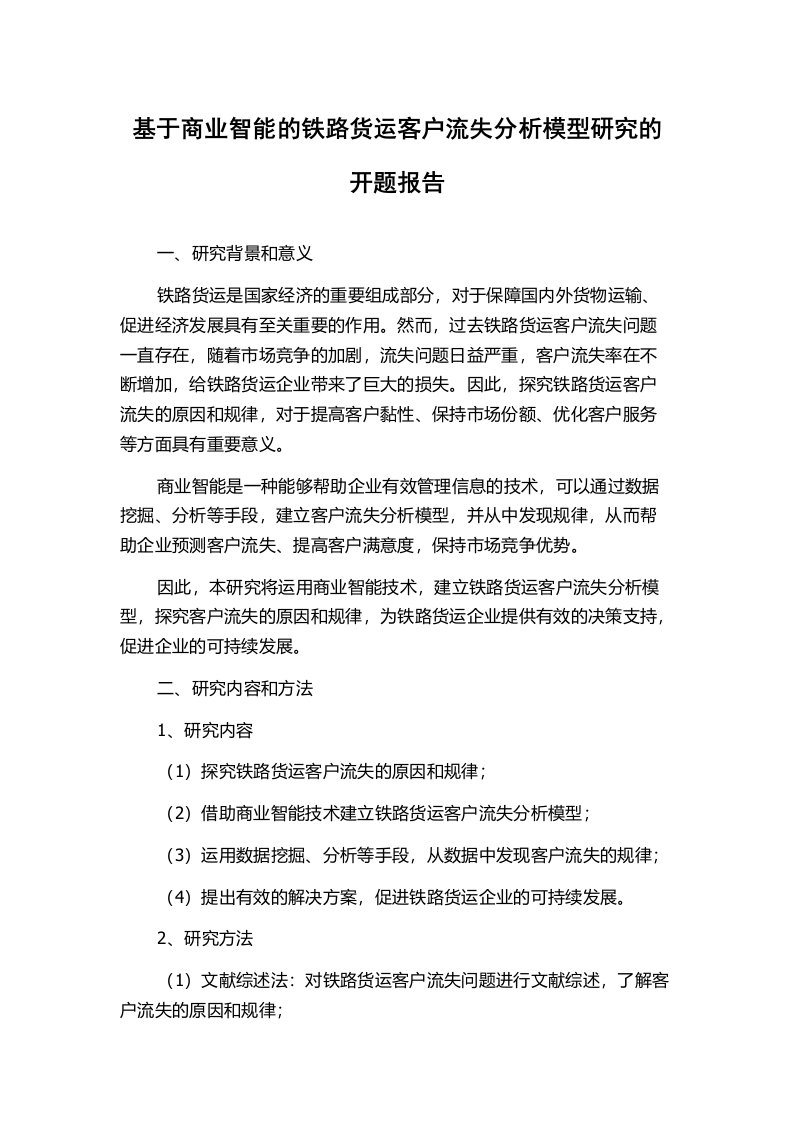 基于商业智能的铁路货运客户流失分析模型研究的开题报告

一、研究背景和意义

铁路货运是国家经济的重要组成部分，对于保障国内外货物运输、促进经济发展具有至关重要的作用。然而，过去铁路货运客户流失问题一直存在，随着市场竞争的加剧，流失问题日益严重，客户流失率在不断增加，给铁路货运企业带来了巨大的损失。因此，探究铁路货运客户流失的原因和规律，对于提高客户黏性、保持市场份额、优化客户服务等方面具有重要意义。

商业智能是一种能够帮助企业有效管理信息的技术，可以通过数据挖掘、分析等手段，建立客户流失分析模型，并从中发现规律，从而帮助企业预测客户流失、提高客户满意度，保持市场竞争优势。

因此，本研究将运用商业智能技术，建立铁路货运客户流失分析模型，探究客户流失的原因和规律，为铁路货运企业提供有效的决策支持，促进企业的可持续发展。

二、研究内容和方法

1、研究内容

（1）探究铁路货运客户流失的原因和规律；

（2）借助商业智能技术建立铁路货运客户流失分析模型；

（3）运用数据挖掘、分析等手段，从数据中发现客户流失的规律；

（4）提出有效的解决方案，促进铁路货运企业的可持续发展。

2、研究方法

（1）文献综述法：对铁路货运客户流失问题进行文献综述，了解客户流失的原因和规律；